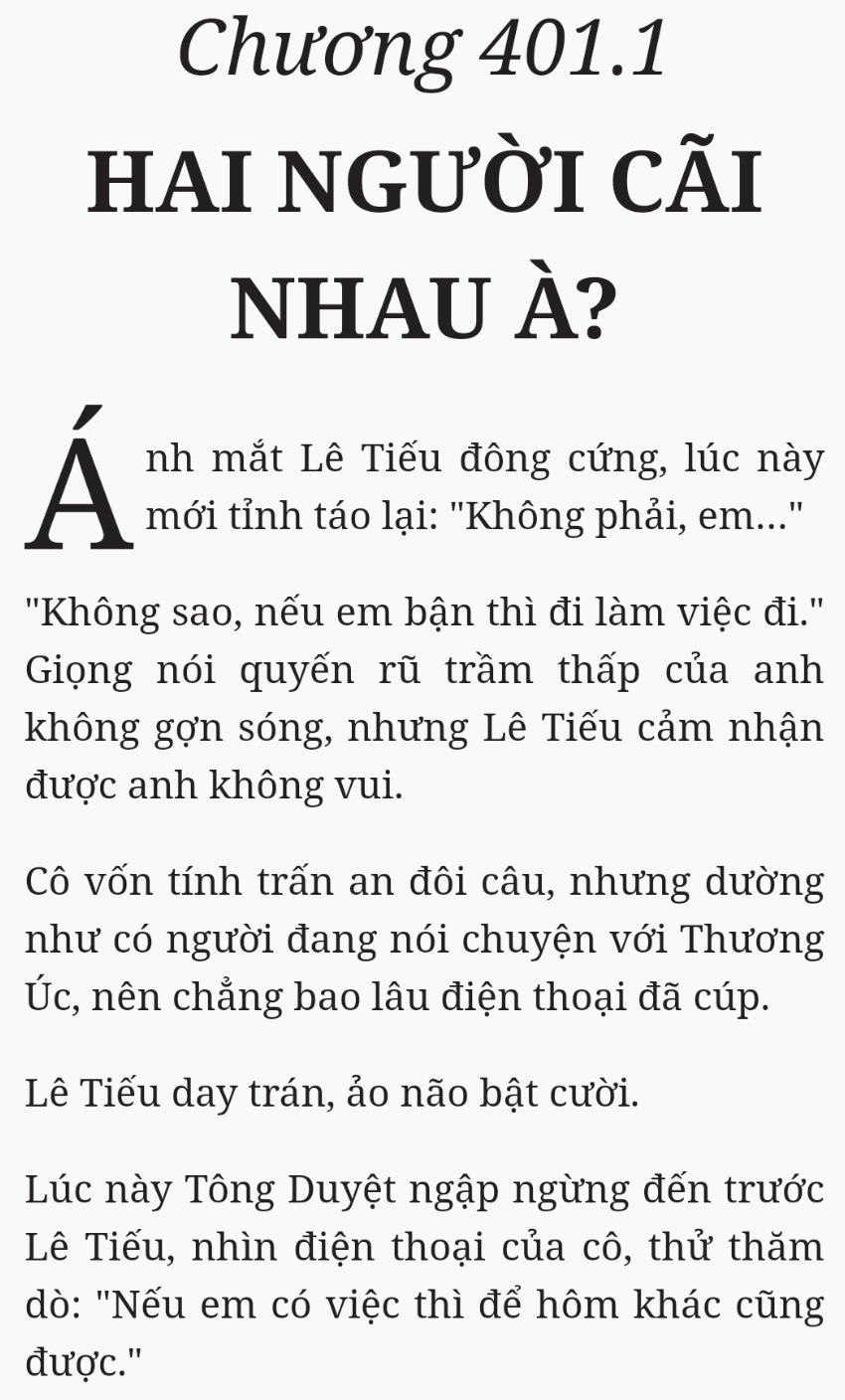 Chương 401.1

HAI NGƯỜI CÃI NHAU À?

Ánh mắt Lê Tiếu đông cứng, lúc này mới tỉnh táo lại: "Không phải, em..."

"Không sao, nếu em bận thì đi làm việc đi." Giọng nói quyến rũ trầm thấp của anh không gợn sóng, nhưng Lê Tiếu cảm nhận được anh không vui.

Cô vốn tính trấn an đôi câu, nhưng dường như có người đang nói chuyện với Thương Úc, nên chẳng bao lâu điện thoại đã cúp.

Lê Tiếu day trán, ảo não bật cười.

Lúc này Tông Duyệt ngập ngừng đến trước Lê Tiếu, nhìn điện thoại của cô, thử thăm dò: "Nếu em có việc thì để hôm khác cũng được."